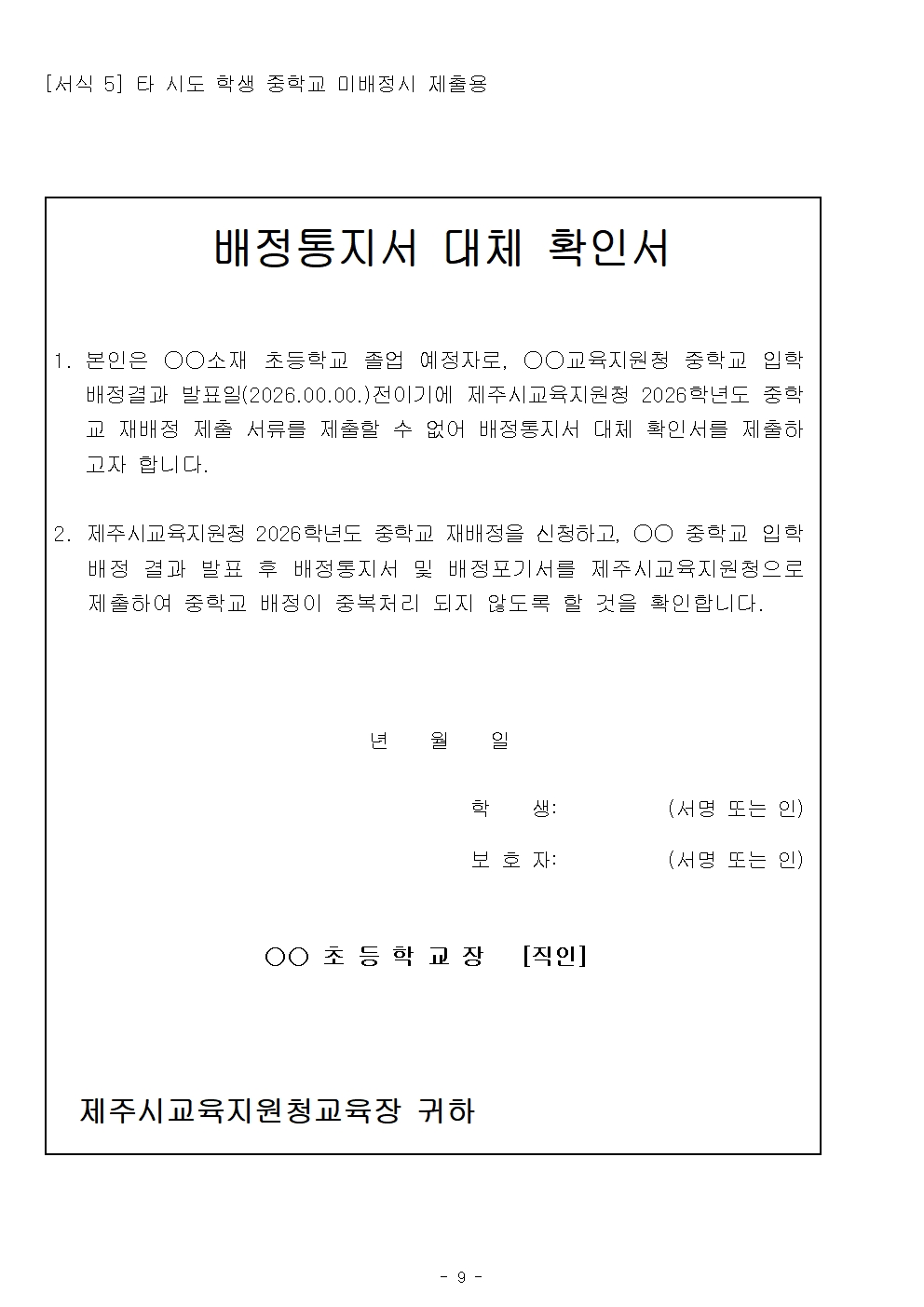 [서식 5] 타 시도 학생 중학교 미배정시 제출용

배정통지서 대체 확인서

1. 본인은 ○○소재 초등학교 졸업 예정자로, ○○교육지원청 중학교 입학 배정결과 발표일(2026.00.00.)전이기에 제주시교육지원청 2026학년도 중학교 재배정 제출 서류를 제출할 수 없어 배정통지서 대체 확인서를 제출하고자 합니다.

2. 제주시교육지원청 2026학년도 중학교 재배정을 신청하고, ○○ 중학교 입학 배정 결과 발표 후 배정통지서 및 배정포기서를 제주시교육지원청으로 제출하여 중학교 배정이 중복처리 되지 않도록 할 것을 확인합니다.

년 월 일

학 생: (서명 또는 인)

보 호 자: (서명 또는 인)

○○ 초 등 학 교 장 [직인]

제주시교육지원청교육장 귀하

- 9 -